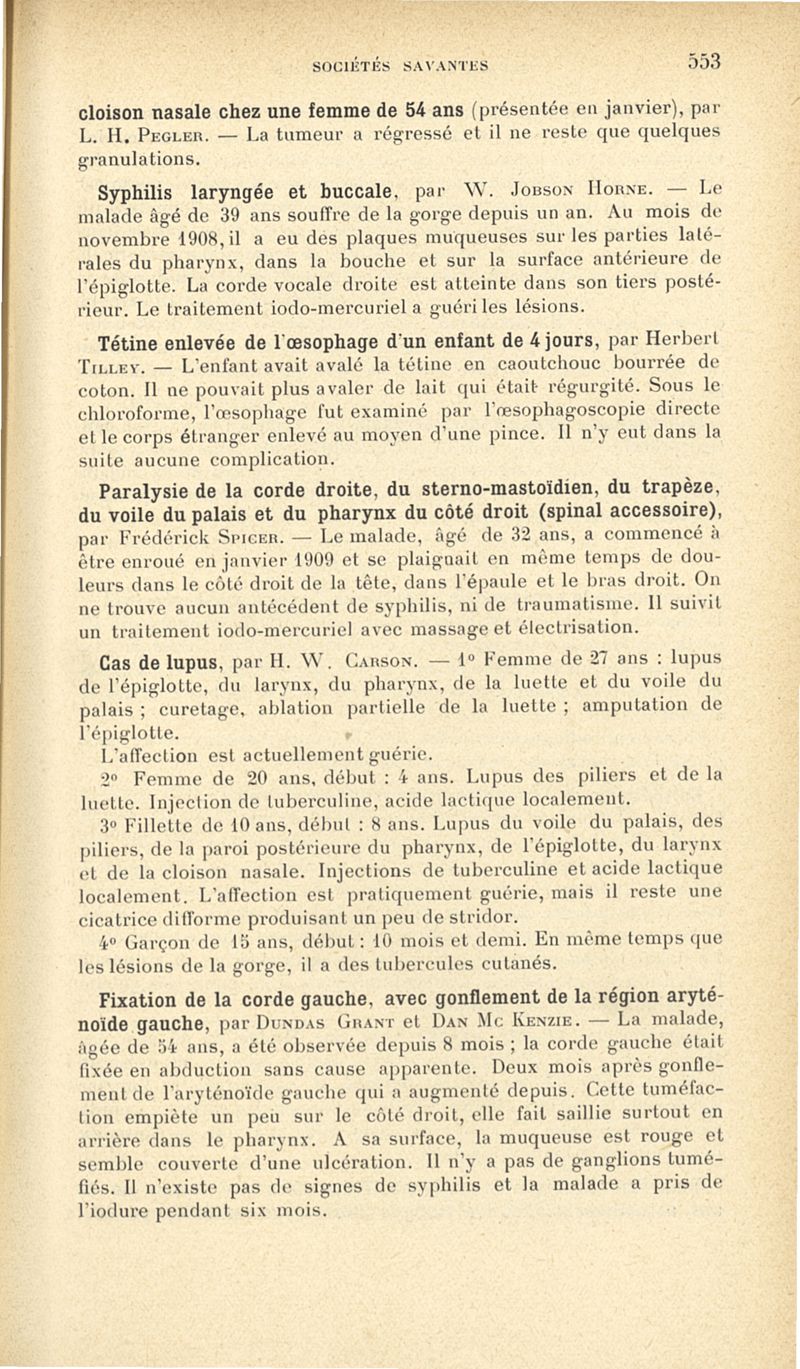 SOCIÉTÉS SAVANTES 553

cloison nasale chez une femme de 54 ans (présentée en janvier), par L. H. Pegler. — La tumeur a régressé et il ne reste que quelques granulations.

Syphilis laryngée et buccale, par W. Jobson Horne. — Le malade âgé de 39 ans souffre de la gorge depuis un an. Au mois de novembre 1908, il a eu des plaques muqueuses sur les parties latérales du pharynx, dans la bouche et sur la surface antérieure de l'épiglotte. La corde vocale droite est atteinte dans son tiers postérieur. Le traitement iodo-mercuriel a guéri les lésions.

Tétine enlevée de l'œsophage d'un enfant de 4 jours, par Herbert Tilley. — L'enfant avait avalé la tétine en caoutchouc bourrée de coton. Il ne pouvait plus avaler de lait qui était régurgité. Sous le chloroforme, l'œsophage fut examiné par l'œsophagoscopie directe et le corps étranger enlevé au moyen d'une pince. Il n'y eut dans la suite aucune complication.

Paralysie de la corde droite, du sterno-mastoïdien, du trapèze, du voile du palais et du pharynx du côté droit (spinal accessoire), par Frédérick Spicer. — Le malade, âgé de 32 ans, a commencé à être enroué en janvier 1909 et se plaignait en même temps de douleurs dans le côté droit de la tête, dans l'épaule et le bras droit. On ne trouve aucun antécédent de syphilis, ni de traumatisme. Il suivit un traitement iodo-mercuriel avec massage et électrisation.

Cas de lupus, par H. W. Carson. — 1° Femme de 27 ans : lupus de l'épiglotte, du larynx, du pharynx, de la luette et du voile du palais ; curetage, ablation partielle de la luette ; amputation de l'épiglotte.

L'affection est actuellement guérie.

2° Femme de 20 ans, début : 4 ans. Lupus des piliers et de la luette. Injection de tuberculine, acide lactique localement.

3° Fillette de 10 ans, début : 8 ans. Lupus du voile du palais, des piliers, de la paroi postérieure du pharynx, de l'épiglotte, du larynx et de la cloison nasale. Injections de tuberculine et acide lactique localement. L'affection est pratiquement guérie, mais il reste une cicatrice difforme produisant un peu de stridor.

4° Garçon de 15 ans, début : 10 mois et demi. En même temps que les lésions de la gorge, il a des tubercules cutanés.

Fixation de la corde gauche, avec gonflement de la région aryténoïde gauche, par Dundas Grant et Dan Mc Kenzie. — La malade, âgée de 54 ans, a été observée depuis 8 mois ; la corde gauche était fixée en abduction sans cause apparente. Deux mois après gonflement de l'aryténoïde gauche qui a augmenté depuis. Cette tuméfaction empiète un peu sur le côté droit, elle fait saillie surtout en arrière dans le pharynx. A sa surface, la muqueuse est rouge et semble couverte d'une ulcération. Il n'y a pas de ganglions tuméfiés. Il n'existe pas de signes de syphilis et la malade a pris de l'iodure pendant six mois.